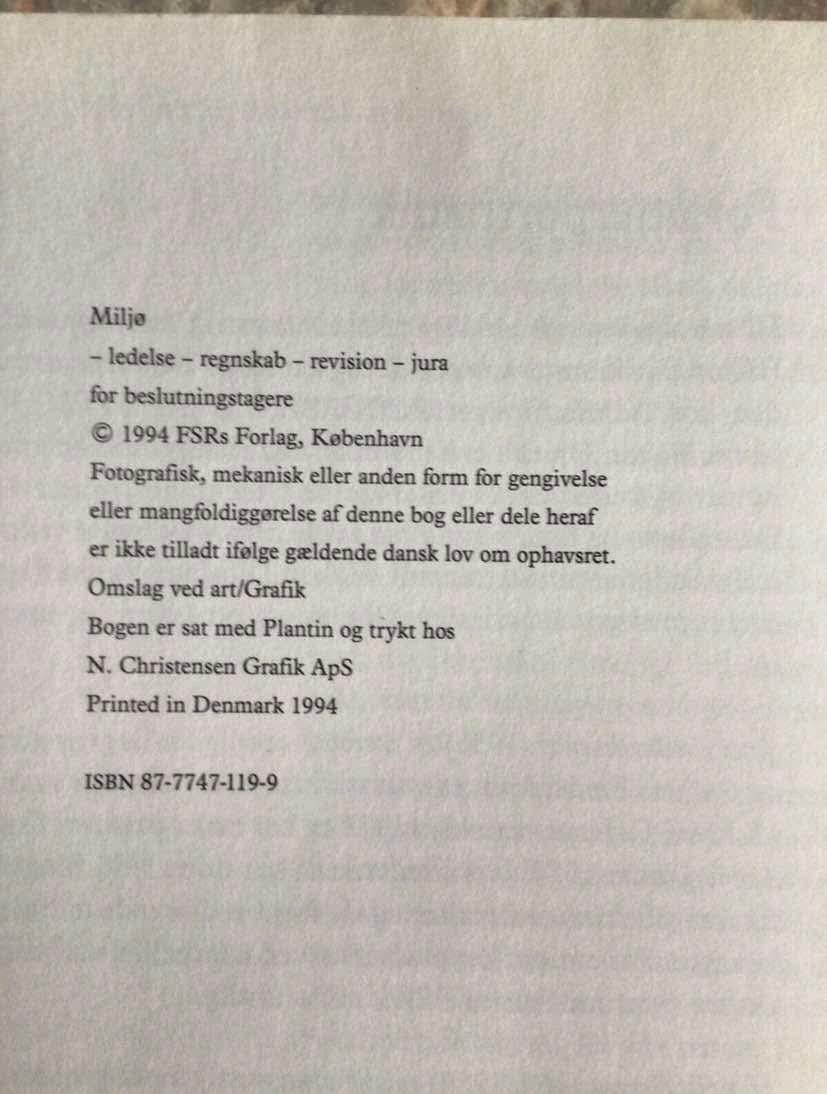 Miljø
– ledelse – regnskab – revision – jura
for beslutningstagere
© 1994 FSRs Forlag, København
Fotografisk, mekanisk eller anden form for gengivelse eller mangfoldiggørelse af denne bog eller dele heraf er ikke tilladt ifølge gældende dansk lov om ophavsret.
Omslag ved art/Grafik
Bogen er sat med Plantin og trykt hos
N. Christensen Grafik ApS
Printed in Denmark 1994

ISBN 87-7747-119-9